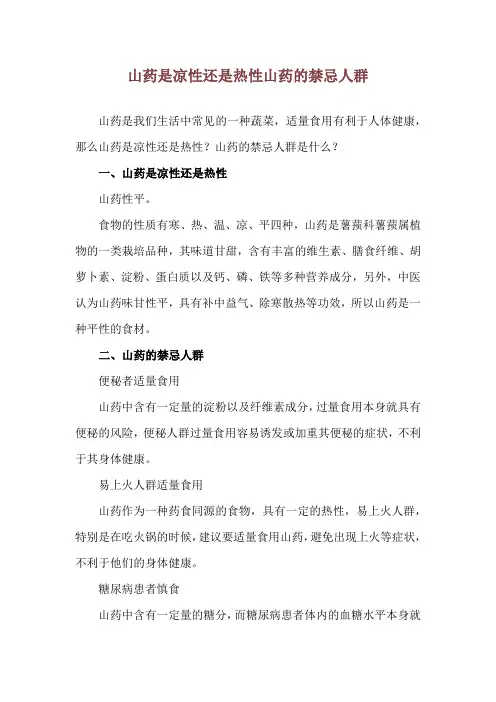 山药是凉性还是热性山药的禁忌人群

山药是我们生活中常见的一种蔬菜，适量食用有利于人体健康，那么山药是凉性还是热性？山药的禁忌人群是什么？

一、山药是凉性还是热性

山药性平。

食物的性质有寒、热、温、凉、平四种，山药是薯蓣科薯蓣属植物的一类栽培品种，其味道甘甜，含有丰富的维生素、膳食纤维、胡萝卜素、淀粉、蛋白质以及钙、磷、铁等多种营养成分，另外，中医认为山药味甘性平，具有补中益气、除寒散热等功效，所以山药是一种平性的食材。

二、山药的禁忌人群

便秘者适量食用

山药中含有一定量的淀粉以及纤维素成分，过量食用本身就具有便秘的风险，便秘人群过量食用容易诱发或加重其便秘的症状，不利于其身体健康。

易上火人群适量食用

山药作为一种药食同源的食物，具有一定的热性，易上火人群，特别是在吃火锅的时候，建议要适量食用山药，避免出现上火等症状，不利于他们的身体健康。

糖尿病患者慎食

山药中含有一定量的糖分，而糖尿病患者体内的血糖水平本身就